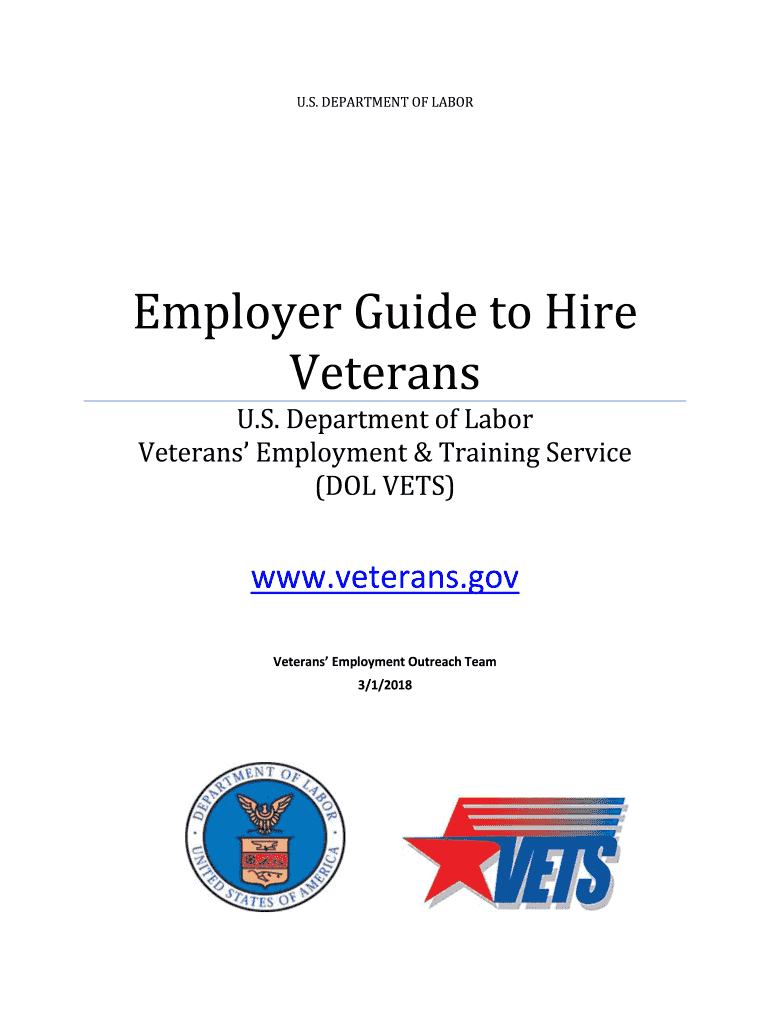 U.S. DEPARTMENT OF LABOR

Employer Guide to Hire Veterans

U.S. Department of Labor
Veterans' Employment & Training Service
(DOL VETS)

www.veterans.gov

Veterans' Employment Outreach Team
3/1/2018

DEPARTMENT OF LABOR
UNITED STATES OF AMERICA

VETS